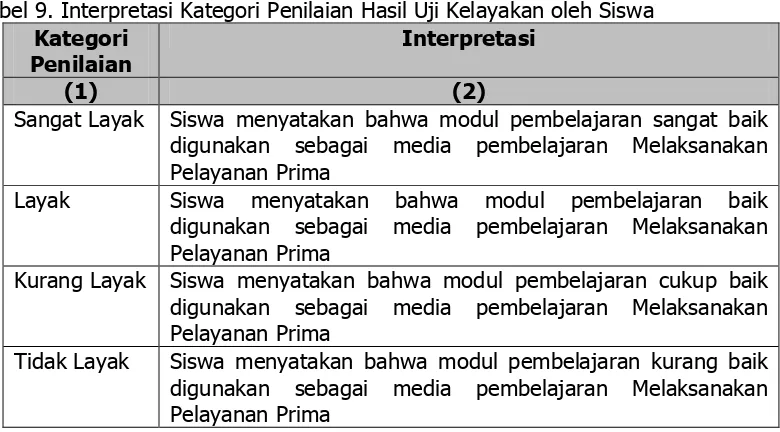 bel 9. Interpretasi Kategori Penilaian Hasil Uji Kelayakan oleh Siswa

| Kategori Penilaian | Interpretasi |
|---|---|
| (1) | (2) |
| Sangat Layak | Siswa menyatakan bahwa modul pembelajaran sangat baik digunakan sebagai media pembelajaran Melaksanakan Pelayanan Prima |
| Layak | Siswa menyatakan bahwa modul pembelajaran baik digunakan sebagai media pembelajaran Melaksanakan Pelayanan Prima |
| Kurang Layak | Siswa menyatakan bahwa modul pembelajaran cukup baik digunakan sebagai media pembelajaran Melaksanakan Pelayanan Prima |
| Tidak Layak | Siswa menyatakan bahwa modul pembelajaran kurang baik digunakan sebagai media pembelajaran Melaksanakan Pelayanan Prima |